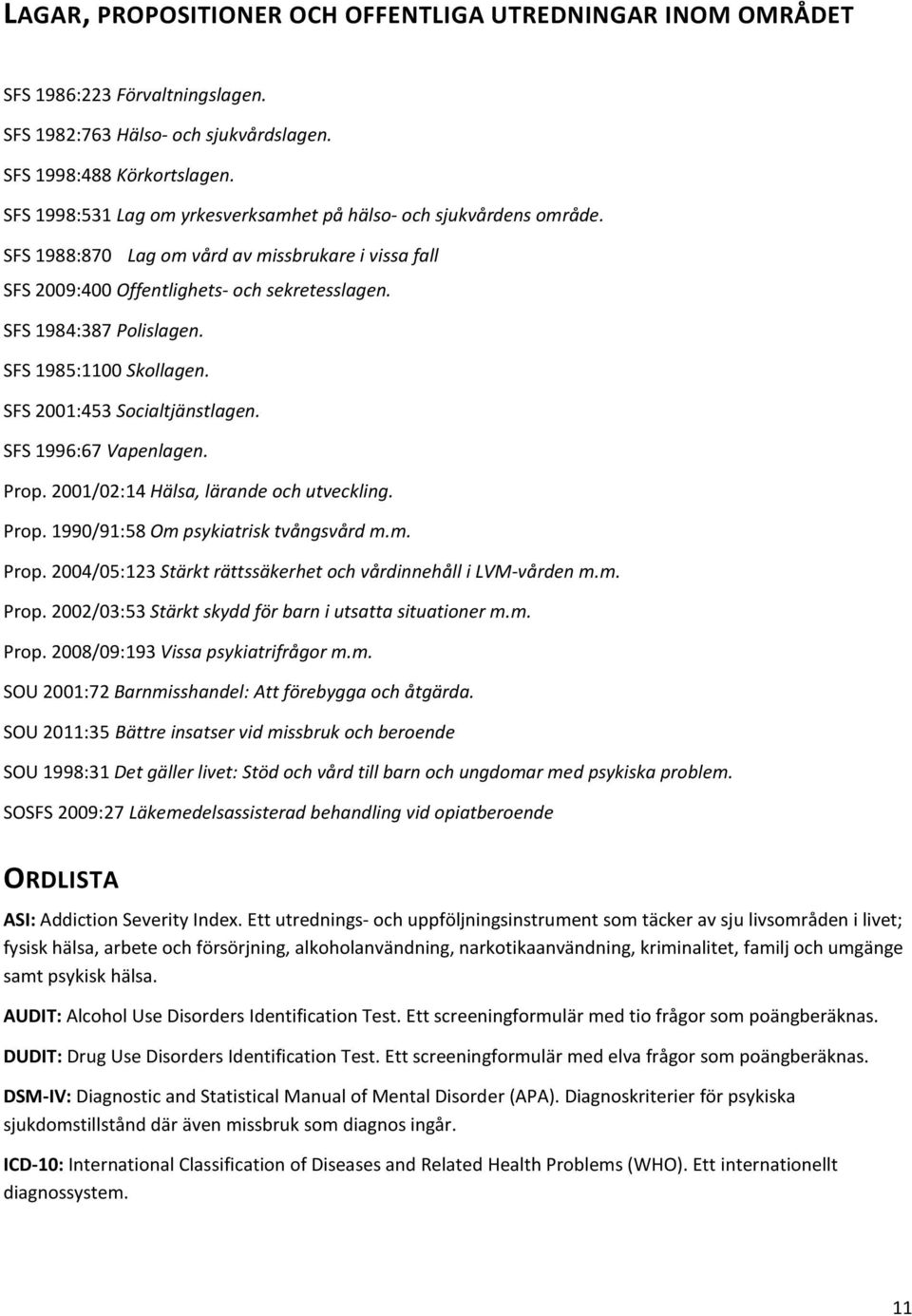 LAGAR, PROPOSITIONER OCH OFFENTLIGA UTREDNINGAR INOM OMRÅDET

SFS 1986:223 Förvaltningslagen.

SFS 1982:763 Hälso- och sjukvårdslagen.

SFS 1998:488 Körkortslagen.

SFS 1998:531 Lag om yrkesverksamhet på hälso- och sjukvårdens område.

SFS 1988:870 Lag om vård av missbrukare i vissa fall

SFS 2009:400 Offentlighets- och sekretesslagen.

SFS 1984:387 Polislagen.

SFS 1985:1100 Skollagen.

SFS 2001:453 Socialtjänstlagen.

SFS 1996:67 Vapenlagen.

Prop. 2001/02:14 Hälsa, lärande och utveckling.

Prop. 1990/91:58 Om psykiatrisk tvångsvård m.m.

Prop. 2004/05:123 Stärkt rättssäkerhet och vårdinnehåll i LVM-vården m.m.

Prop. 2002/03:53 Stärkt skydd för barn i utsatta situationer m.m.

Prop. 2008/09:193 Vissa psykiatrifrågor m.m.

SOU 2001:72 Barnmisshandel: Att förebygga och åtgärda.

SOU 2011:35 Bättre insatser vid missbruk och beroende

SOU 1998:31 Det gäller livet: Stöd och vård till barn och ungdomar med psykiska problem.

SOSFS 2009:27 Läkemedelsassisterad behandling vid opiatberoende

ORDLISTA

ASI: Addiction Severity Index. Ett utrednings- och uppföljningsinstrument som täcker av sju livsområden i livet; fysisk hälsa, arbete och försörjning, alkoholanvändning, narkotikaanvändning, kriminalitet, familj och umgänge samt psykisk hälsa.

AUDIT: Alcohol Use Disorders Identification Test. Ett screeningformulär med tio frågor som poängberäknas.

DUDIT: Drug Use Disorders Identification Test. Ett screeningformulär med elva frågor som poängberäknas.

DSM-IV: Diagnostic and Statistical Manual of Mental Disorder (APA). Diagnoskriterier för psykiska sjukdomstillstånd där även missbruk som diagnos ingår.

ICD-10: International Classification of Diseases and Related Health Problems (WHO). Ett internationellt diagnossystem.

11